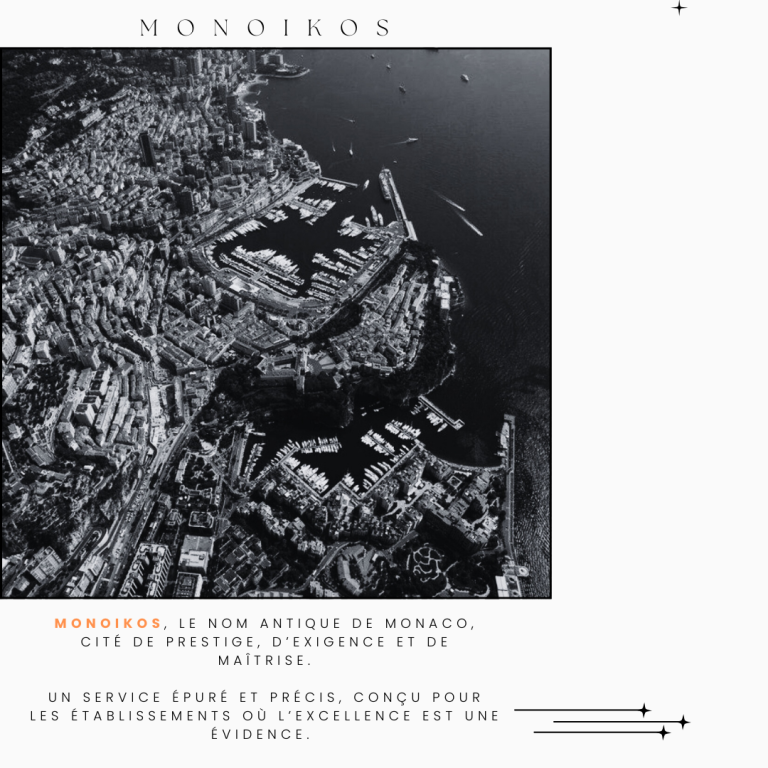 MONOIKOS

MONOIKOS, LE NOM ANTIQUE DE MONACO, CITÉ DE PRESTIGE, D'EXIGENCE ET DE MAÎTRISE.

UN SERVICE ÉPURÉ ET PRÉCIS, CONÇU POUR LES ÉTABLISSEMENTS OÙ L'EXCELLENCE EST UNE ÉVIDENCE.